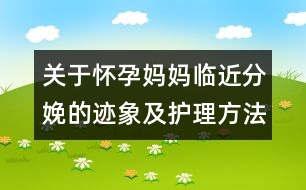 关于怀孕妈妈临近分娩的迹象及护理方法